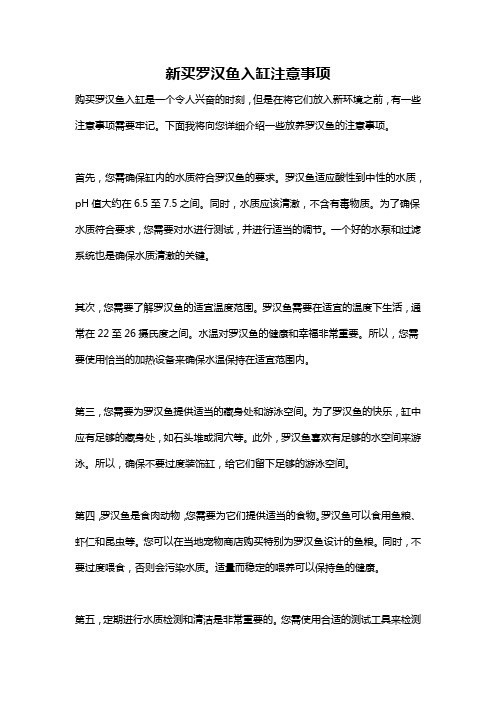 新买罗汉鱼入缸注意事项

购买罗汉鱼入缸是一个令人兴奋的时刻，但是在将它们放入新环境之前，有一些注意事项需要牢记。下面我将向您详细介绍一些放养罗汉鱼的注意事项。

首先，您需确保缸内的水质符合罗汉鱼的要求。罗汉鱼适应酸性到中性的水质，pH 值大约在 6.5 至 7.5 之间。同时，水质应该清澈，不含有毒物质。为了确保水质符合要求，您需要对水进行测试，并进行适当的调节。一个好的水泵和过滤系统也是确保水质清澈的关键。

其次，您需要了解罗汉鱼的适宜温度范围。罗汉鱼需要在适宜的温度下生活，通常在 22 至 26 摄氏度之间。水温对罗汉鱼的健康和幸福非常重要。所以，您需要使用恰当的加热设备来确保水温保持在适宜范围内。

第三，您需要为罗汉鱼提供适当的藏身处和游泳空间。为了罗汉鱼的快乐，缸中应有足够的藏身处，如石头堆或洞穴等。此外，罗汉鱼喜欢有足够的水空间来游泳。所以，确保不要过度装饰缸，给它们留下足够的游泳空间。

第四，罗汉鱼是食肉动物，您需要为它们提供适当的食物。罗汉鱼可以食用鱼粮、虾仁和昆虫等。您可以在当地宠物商店购买特别为罗汉鱼设计的鱼粮。同时，不要过度喂食，否则会污染水质。适量而稳定的喂养可以保持鱼的健康。

第五，定期进行水质检测和清洁是非常重要的。您需使用合适的测试工具来检测